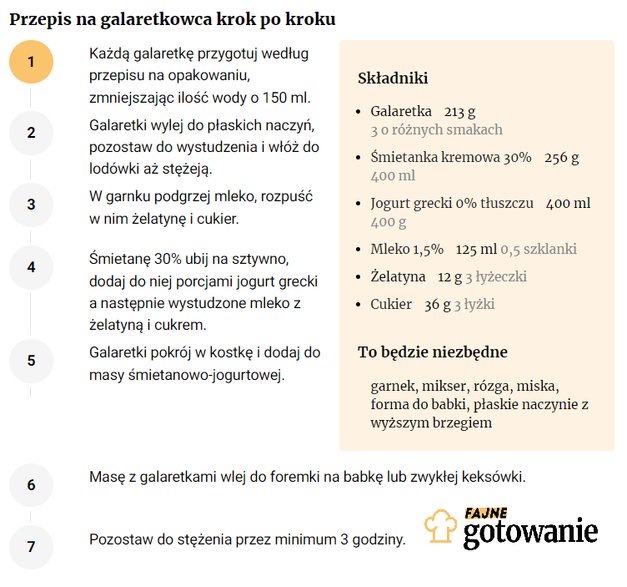 Przepis na galaretkowca krok po kroku

1
Każdą galaretkę przygotuj według przepisu na opakowaniu, zmniejszając ilość wody o 150 ml.

2
Galaretki wylej do płaskich naczyń, pozostaw do wystudzenia i włóż do lodówki aż stężeją.

3
W garnku podgrzej mleko, rozpuść w nim żelatynę i cukier.

4
Śmietanę 30% ubij na sztywno, dodaj do niej porcjami jogurt grecki a następnie wystudzone mleko z żelatyną i cukrem.

5
Galaretki pokrój w kostkę i dodaj do masy śmietanowo-jogurtowej.

Składniki

- Galaretka 213 g 3 o różnych smakach
- Śmietanka kremowa 30% 256 g 400 ml
- Jogurt grecki 0% tłuszczu 400 ml 400 g
- Mleko 1,5% 125 ml 0,5 szklanki
- Żelatyna 12 g 3 łyżeczki
- Cukier 36 g 3 łyżki

To będzie niezbędne

garnek, mikser, rózga, miska, forma do babki, płaskie naczynie z wyższym brzegiem

6
Masę z galaretkami wlej do foremki na babkę lub zwykłej keksówki.

7
Pozostaw do stężenia przez minimum 3 godziny.

FAJNE gotowanie